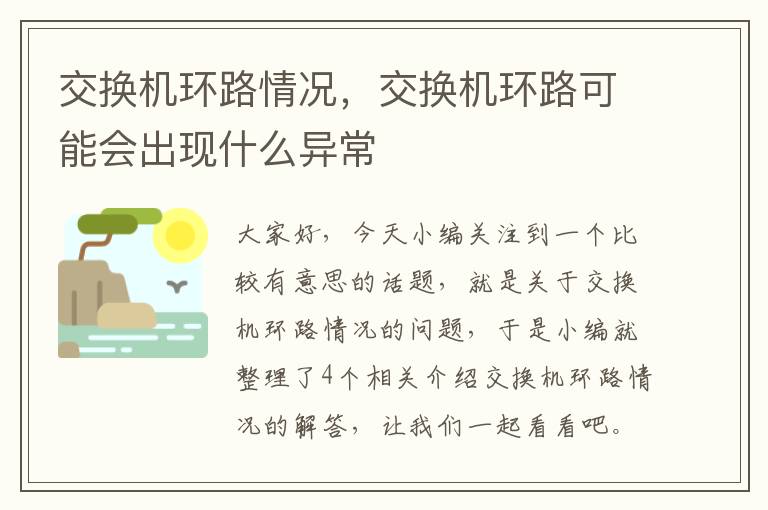 交换机环路情况，交换机环路可能会出现什么异常

大家好，今天小编关注到一个比较有意思的话题，就是关于交换机环路情况的问题，于是小编就整理了4个相关介绍交换机环路情况的解答，让我们一起看看吧。